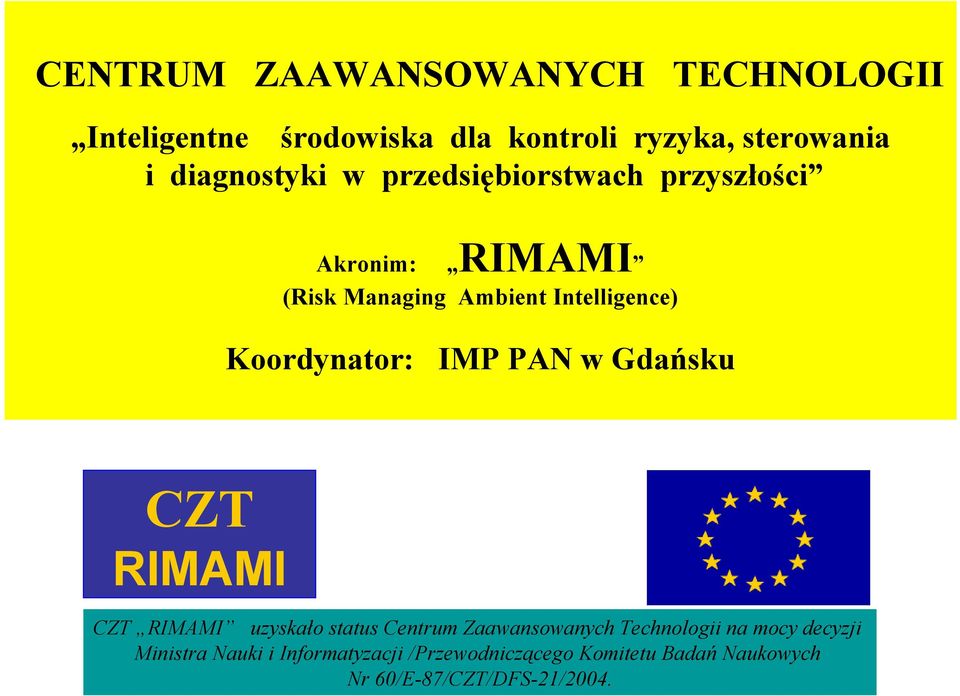 CENTRUM ZAAWANSOWANYCH TECHNOLOGII

„Inteligentne środowiska dla kontroli ryzyka, sterowania i diagnostyki w przedsiębiorstwach przyszłości”

Akronim: „RIMAMI”
(Risk Managing Ambient Intelligence)

Koordynator: IMP PAN w Gdańsku

CZT
RIMAMI

CZT „RIMAMI” uzyskało status Centrum Zaawansowanych Technologii na mocy decyzji Ministra Nauki i Informatyzacji /Przewodniczącego Komitetu Badań Naukowych Nr 60/E-87/CZT/DFS-21/2004.